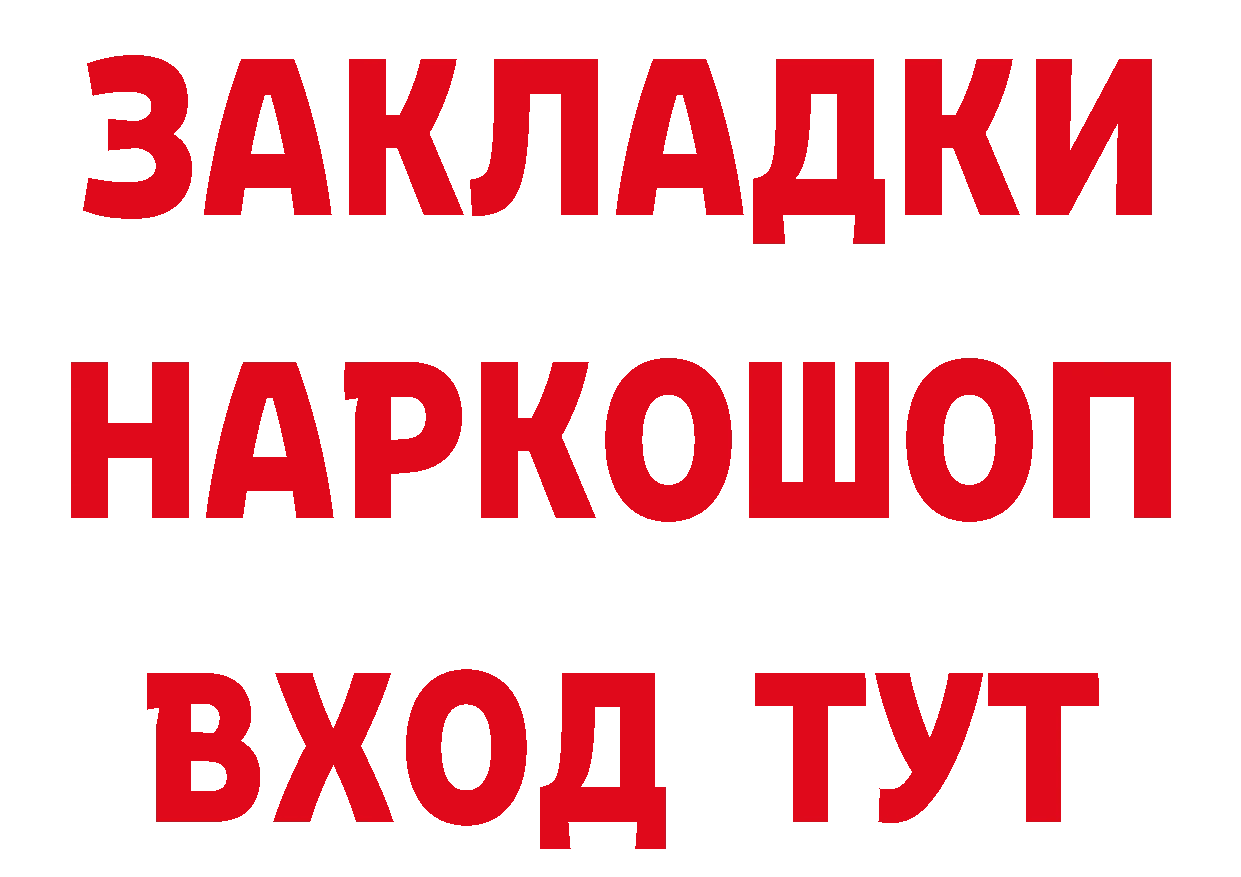 ЗАКЛАДКИ НАРКОШОП ВХОД ТУТ